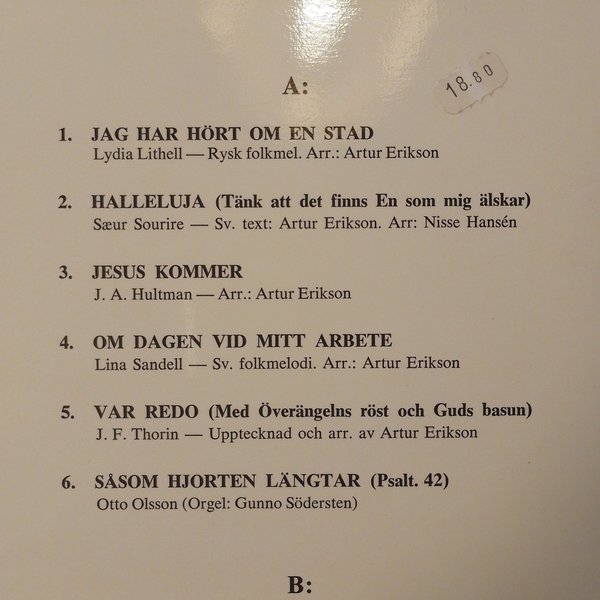 A:

18.80

1. JAG HAR HÖRT OM EN STAD
Lydia Lithell — Rysk folkmel. Arr.: Artur Erikson

2. HALLELUJA (Tänk att det finns En som mig älskar)
Sæur Sourire — Sv. text: Artur Erikson. Arr: Nisse Hansén

3. JESUS KOMMER
J. A. Hultman — Arr.: Artur Erikson

4. OM DAGEN VID MITT ARBETE
Lina Sandell — Sv. folkmelodi. Arr.: Artur Erikson

5. VAR REDO (Med Överängelns röst och Guds basun)
J. F. Thorin — Upptecknad och arr. av Artur Erikson

6. SÅSOM HJORTEN LÄNGTAR (Psalt. 42)
Otto Olsson (Orgel: Gunno Södersten)

B: